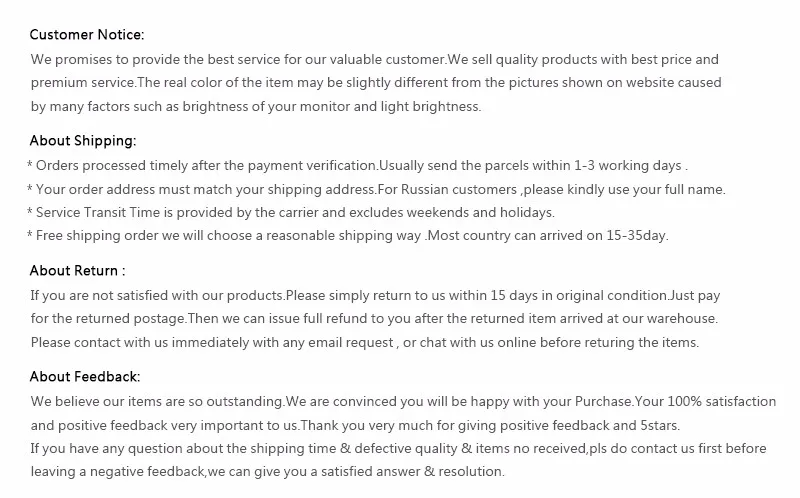 Customer Notice:

We promises to provide the best service for our valuable customer.We sell quality products with best price and premium service.The real color of the item may be slightly different from the pictures shown on website caused by many factors such as brightness of your monitor and light brightness.

About Shipping:

* Orders processed timely after the payment verification.Usually send the parcels within 1-3 working days .
* Your order address must match your shipping address.For Russian customers ,please kindly use your full name.
* Service Transit Time is provided by the carrier and excludes weekends and holidays.
* Free shipping order we will choose a reasonable shipping way .Most country can arrived on 15-35day.

About Return :

If you are not satisfied with our products.Please simply return to us within 15 days in original condition.Just pay for the returned postage.Then we can issue full refund to you after the returned item arrived at our warehouse. Please contact with us immediately with any email request , or chat with us online before returing the items.

About Feedback:

We believe our items are so outstanding.We are convinced you will be happy with your Purchase.Your 100% satisfaction and positive feedback very important to us.Thank you very much for giving positive feedback and 5stars.
If you have any question about the shipping time & defective quality & items no received,pls do contact us first before leaving a negative feedback,we can give you a satisfied answer & resolution.